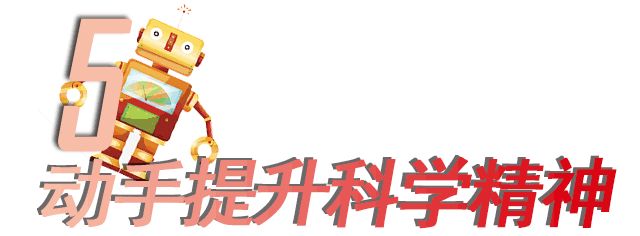 5
动手提升科学精神